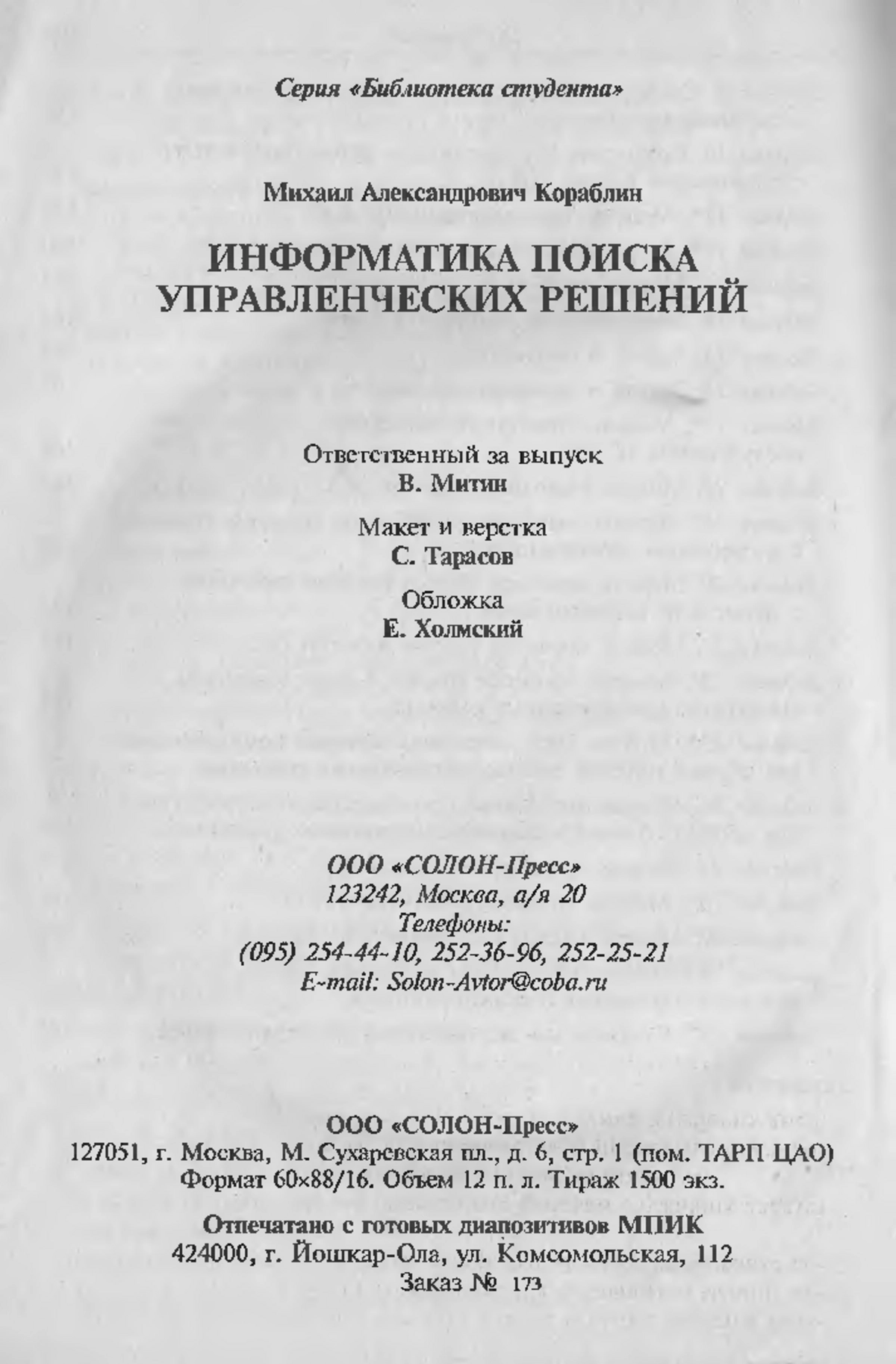 Серия «Библиотека студента»

Михаил Александрович Кораблин

ИНФОРМАТИКА ПОИСКА УПРАВЛЕНЧЕСКИХ РЕШЕНИЙ

Ответственный за выпуск
В. Митин

Макет и верстка
С. Тарасов

Обложка
Е. Холмский

ООО «СОЛОН-Пресс»
123242, Москва, а/я 20
Телефоны:
(095) 254-44-10, 252-36-96, 252-25-21
E-mail: Solon-Avtor@coba.ru

ООО «СОЛОН-Пресс»
127051, г. Москва, М. Сухаревская пл., д. 6, стр. 1 (пом. ТАРП ЦАО)
Формат 60×88/16. Объем 12 п. л. Тираж 1500 экз.

Отпечатано с готовых диапозитивов МПИК
424000, г. Йошкар-Ола, ул. Комсомольская, 112
Заказ № 173